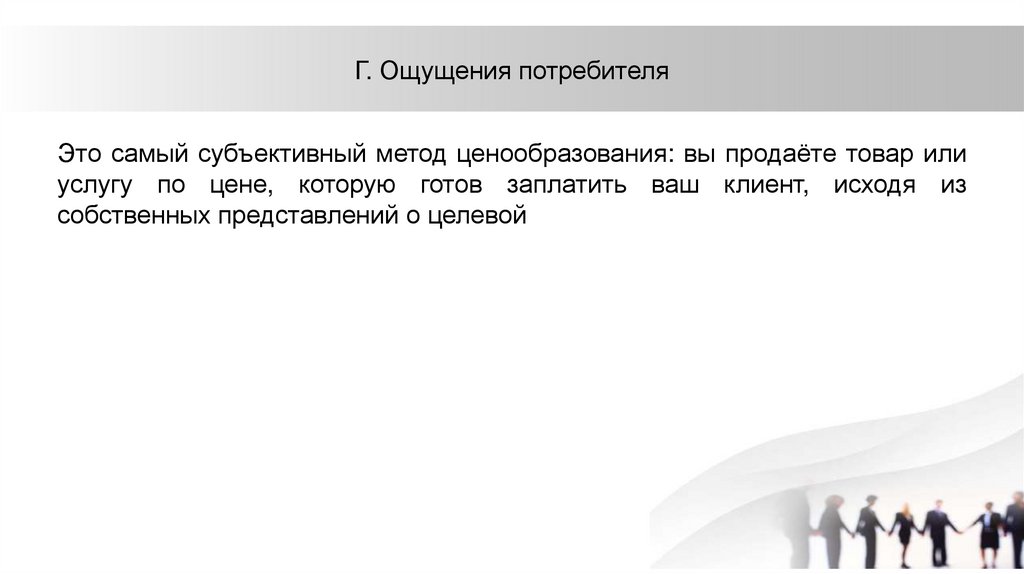 Г. Ощущения потребителя

Это самый субъективный метод ценообразования: вы продаёте товар или услугу по цене, которую готов заплатить ваш клиент, исходя из собственных представлений о целевой